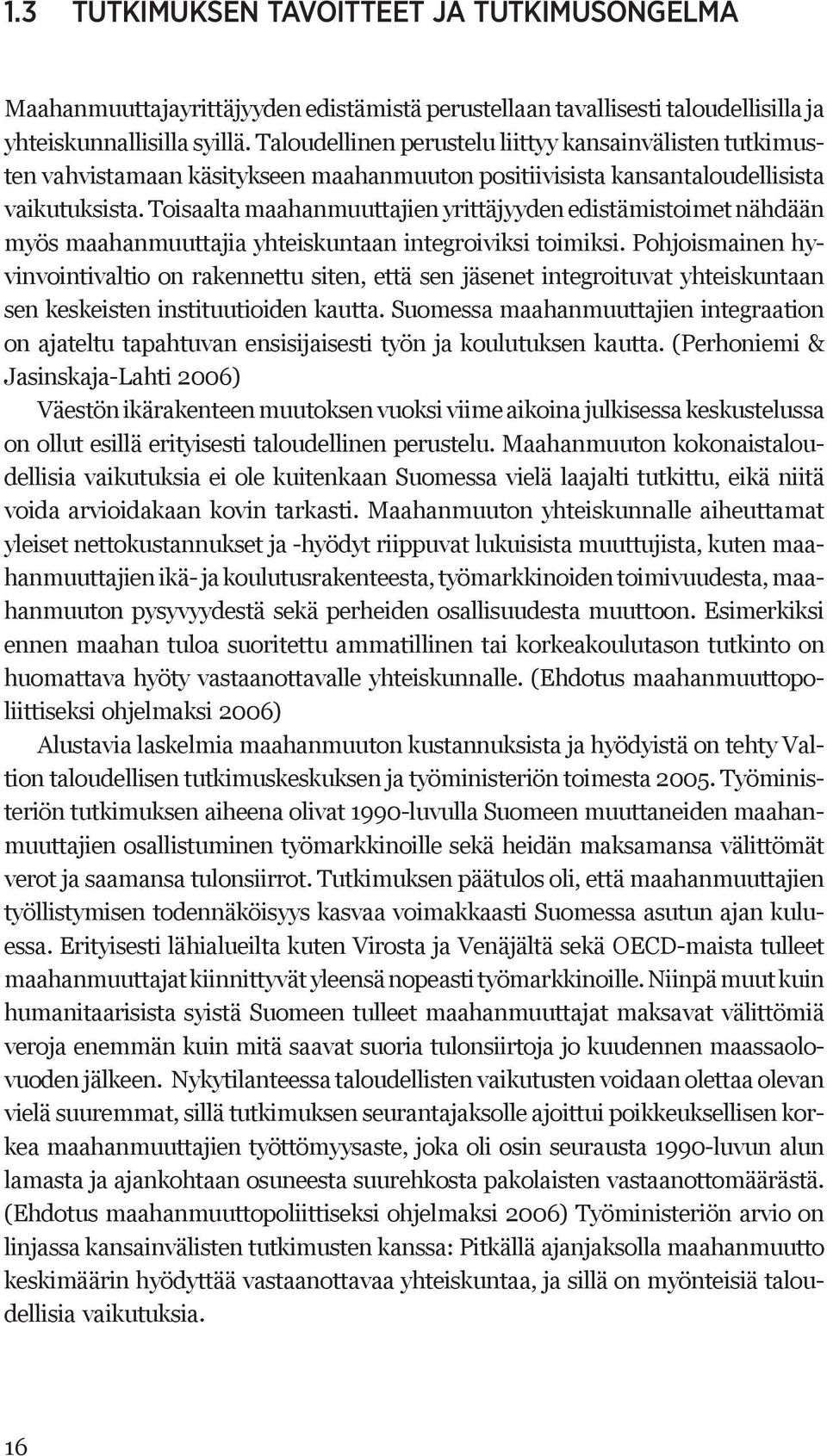 1.3 TUTKIMUKSEN TAVOITTEET JA TUTKIMUSONGELMA

Maahanmuuttajayrittäjyyden edistämistä perustellaan tavallisesti taloudellisilla ja yhteiskunnallisilla syillä. Taloudellinen perustelu liittyy kansainvälisten tutkimusten vahvistamaan käsitykseen maahanmuuton positiivisista kansantaloudellisista vaikutuksista. Toisaalta maahanmuuttajien yrittäjyyden edistämistoimet nähdään myös maahanmuuttajia yhteiskuntaan integroiviksi toimiksi. Pohjoismainen hyvinvointivaltio on rakennettu siten, että sen jäsenet integroituvat yhteiskuntaan sen keskeisten instituutioiden kautta. Suomessa maahanmuuttajien integraation on ajateltu tapahtuvan ensisijaisesti työn ja koulutuksen kautta. (Perhoniemi & Jasinskaja-Lahti 2006)

Väestön ikärakenteen muutoksen vuoksi viime aikoina julkisessa keskustelussa on ollut esillä erityisesti taloudellinen perustelu. Maahanmuuton kokonaistaloudellisia vaikutuksia ei ole kuitenkaan Suomessa vielä laajalti tutkittu, eikä niitä voida arvioidakaan kovin tarkasti. Maahanmuuton yhteiskunnalle aiheuttamat yleiset nettokustannukset ja -hyödyt riippuvat lukuisista muuttujista, kuten maahanmuuttajien ikä- ja koulutusrakenteesta, työmarkkinoiden toimivuudesta, maahanmuuton pysyvyydestä sekä perheiden osallisuudesta muuttoon. Esimerkiksi ennen maahan tuloa suoritettu ammatillinen tai korkeakoulutason tutkinto on huomattava hyöty vastaanottavalle yhteiskunnalle. (Ehdotus maahanmuuttopoliittiseksi ohjelmaksi 2006)

Alustavia laskelmia maahanmuuton kustannuksista ja hyödyistä on tehty Valtion taloudellisen tutkimuskeskuksen ja työministeriön toimesta 2005. Työministeriön tutkimuksen aiheena olivat 1990-luvulla Suomeen muuttaneiden maahanmuuttajien osallistuminen työmarkkinoille sekä heidän maksamansa välittömät verot ja saamansa tulonsiirrot. Tutkimuksen päätulos oli, että maahanmuuttajien työllistymisen todennäköisyys kasvaa voimakkaasti Suomessa asutun ajan kuluessa. Erityisesti lähialueilta kuten Virosta ja Venäjältä sekä OECD-maista tulleet maahanmuuttajat kiinnittyvät yleensä nopeasti työmarkkinoille. Niinpä muut kuin humanitaarisista syistä Suomeen tulleet maahanmuuttajat maksavat välittömiä veroja enemmän kuin mitä saavat suoria tulonsiirtoja jo kuudennen maassaolovuoden jälkeen. Nykytilanteessa taloudellisten vaikutusten voidaan olettaa olevan vielä suuremmat, sillä tutkimuksen seurantajaksolle ajoittui poikkeuksellisen korkea maahanmuuttajien työttömyysaste, joka oli osin seurausta 1990-luvun alun lamasta ja ajankohtaan osuneesta suurehkosta pakolaisten vastaanottomäärästä. (Ehdotus maahanmuuttopoliittiseksi ohjelmaksi 2006) Työministeriön arvio on linjassa kansainvälisten tutkimusten kanssa: Pitkällä ajanjaksolla maahanmuutto keskimäärin hyödyttää vastaanottavaa yhteiskuntaa, ja sillä on myönteisiä taloudellisia vaikutuksia.

16